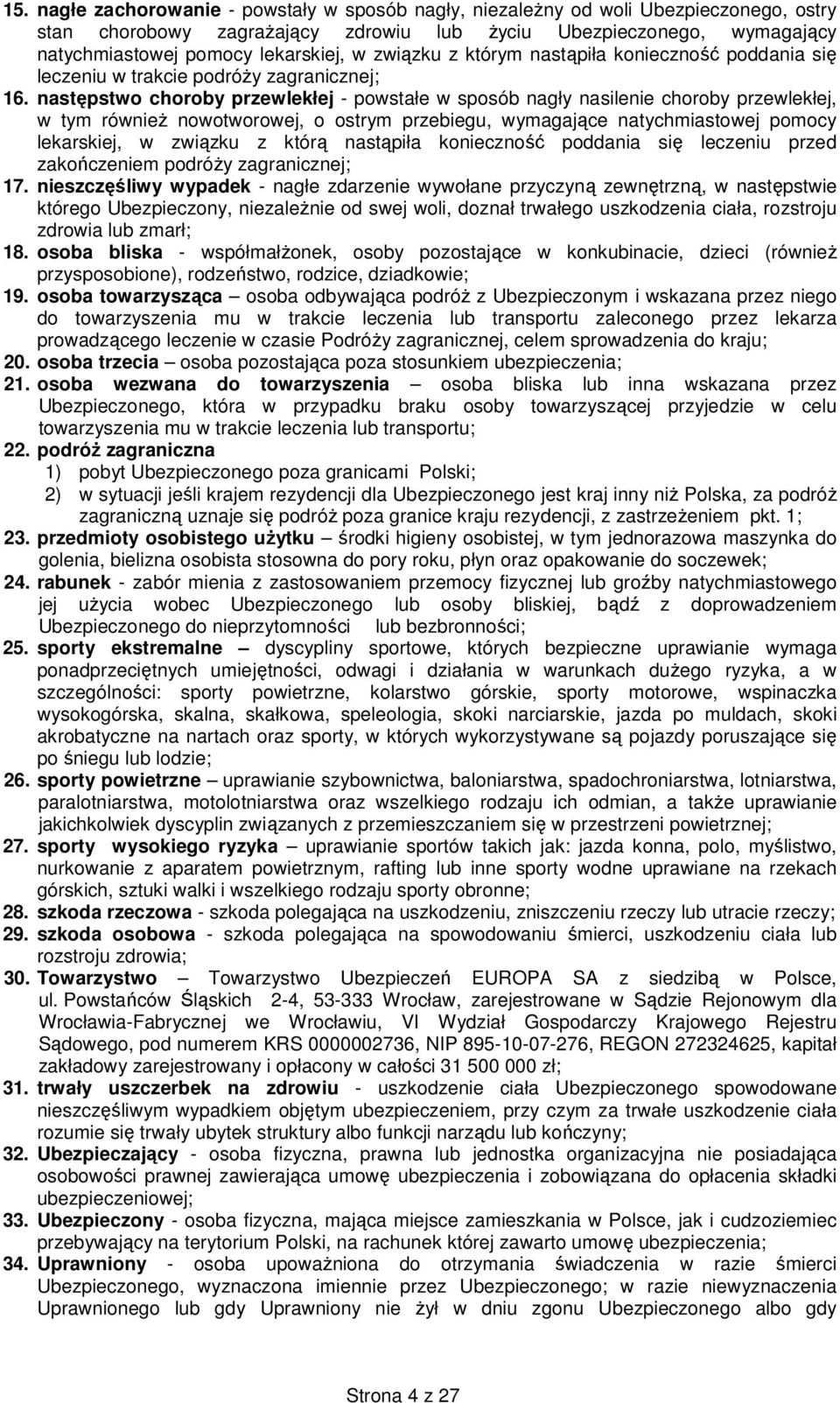 15. nagłe zachorowanie - powstały w sposób nagły, niezależny od woli Ubezpieczonego, ostry stan chorobowy zagrażający zdrowiu lub życiu Ubezpieczonego, wymagający natychmiastowej pomocy lekarskiej, w związku z którym nastąpiła konieczność poddania się leczeniu w trakcie podróży zagranicznej;

16. następstwo choroby przewlekłej - powstałe w sposób nagły nasilenie choroby przewlekłej, w tym również nowotworowej, o ostrym przebiegu, wymagające natychmiastowej pomocy lekarskiej, w związku z którą nastąpiła konieczność poddania się leczeniu przed zakończeniem podróży zagranicznej;

17. nieszczęśliwy wypadek - nagłe zdarzenie wywołane przyczyną zewnętrzną, w następstwie którego Ubezpieczony, niezależnie od swej woli, doznał trwałego uszkodzenia ciała, rozstroju zdrowia lub zmarł;

18. osoba bliska - współmałżonek, osoby pozostające w konkubinacie, dzieci (również przysposobione), rodzeństwo, rodzice, dziadkowie;

19. osoba towarzysząca – osoba odbywająca podróż z Ubezpieczonym i wskazana przez niego do towarzyszenia mu w trakcie leczenia lub transportu zaleconego przez lekarza prowadzącego leczenie w czasie Podróży zagranicznej, celem sprowadzenia do kraju;

20. osoba trzecia – osoba pozostająca poza stosunkiem ubezpieczenia;

21. osoba wezwana do towarzyszenia – osoba bliska lub inna wskazana przez Ubezpieczonego, która w przypadku braku osoby towarzyszącej przyjedzie w celu towarzyszenia mu w trakcie leczenia lub transportu;

22. podróż zagraniczna
1) pobyt Ubezpieczonego poza granicami Polski;
2) w sytuacji jeśli krajem rezydencji dla Ubezpieczonego jest kraj inny niż Polska, za podróż zagraniczną uznaje się podróż poza granice kraju rezydencji, z zastrzeżeniem pkt. 1;

23. przedmioty osobistego użytku – środki higieny osobistej, w tym jednorazowa maszynka do golenia, bielizna osobista stosowna do pory roku, płyn oraz opakowanie do soczewek;

24. rabunek - zabór mienia z zastosowaniem przemocy fizycznej lub groźby natychmiastowego jej użycia wobec Ubezpieczonego lub osoby bliskiej, bądź z doprowadzeniem Ubezpieczonego do nieprzytomności lub bezbronności;

25. sporty ekstremalne – dyscypliny sportowe, których bezpieczne uprawianie wymaga ponadprzeciętnych umiejętności, odwagi i działania w warunkach dużego ryzyka, a w szczególności: sporty powietrzne, kolarstwo górskie, sporty motorowe, wspinaczka wysokogórska, skalna, skałkowa, speleologia, skoki narciarskie, jazda po muldach, skoki akrobatyczne na nartach oraz sporty, w których wykorzystywane są pojazdy poruszające się po śniegu lub lodzie;

26. sporty powietrzne – uprawianie szybownictwa, baloniarstwa, spadochroniarstwa, lotniarstwa, paralotniarstwa, motolotniarstwa oraz wszelkiego rodzaju ich odmian, a także uprawianie jakichkolwiek dyscyplin związanych z przemieszczaniem się w przestrzeni powietrznej;

27. sporty wysokiego ryzyka – uprawianie sportów takich jak: jazda konna, polo, myślistwo, nurkowanie z aparatem powietrznym, rafting lub inne sporty wodne uprawiane na rzekach górskich, sztuki walki i wszelkiego rodzaju sporty obronne;

28. szkoda rzeczowa - szkoda polegająca na uszkodzeniu, zniszczeniu rzeczy lub utracie rzeczy;

29. szkoda osobowa - szkoda polegająca na spowodowaniu śmierci, uszkodzeniu ciała lub rozstroju zdrowia;

30. Towarzystwo – Towarzystwo Ubezpieczeń EUROPA SA z siedzibą w Polsce, ul. Powstańców Śląskich 2-4, 53-333 Wrocław, zarejestrowane w Sądzie Rejonowym dla Wrocławia-Fabrycznej we Wrocławiu, VI Wydział Gospodarczy Krajowego Rejestru Sądowego, pod numerem KRS 0000002736, NIP 895-10-07-276, REGON 272324625, kapitał zakładowy zarejestrowany i opłacony w całości 31 500 000 zł;

31. trwały uszczerbek na zdrowiu - uszkodzenie ciała Ubezpieczonego spowodowane nieszczęśliwym wypadkiem objętym ubezpieczeniem, przy czym za trwałe uszkodzenie ciała rozumie się trwały ubytek struktury albo funkcji narządu lub kończyny;

32. Ubezpieczający - osoba fizyczna, prawna lub jednostka organizacyjna nie posiadająca osobowości prawnej zawierająca umowę ubezpieczenia i zobowiązana do opłacenia składki ubezpieczeniowej;

33. Ubezpieczony - osoba fizyczna, mająca miejsce zamieszkania w Polsce, jak i cudzoziemiec przebywający na terytorium Polski, na rachunek której zawarto umowę ubezpieczenia;

34. Uprawniony - osoba upoważniona do otrzymania świadczenia w razie śmierci Ubezpieczonego, wyznaczona imiennie przez Ubezpieczonego; w razie niewyznaczenia Uprawnionego lub gdy Uprawniony nie żył w dniu zgonu Ubezpieczonego albo gdy

Strona 4 z 27